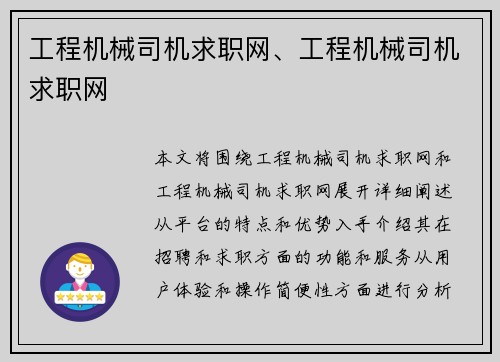 工程机械司机求职网、工程机械司机求职网

本文将围绕工程机械司机求职网和工程机械司机求职网展开详细阐述从平台的特点和优势入手介绍其在招聘和求职方面的功能和服务从用户体验和操作简便性方面进行分析